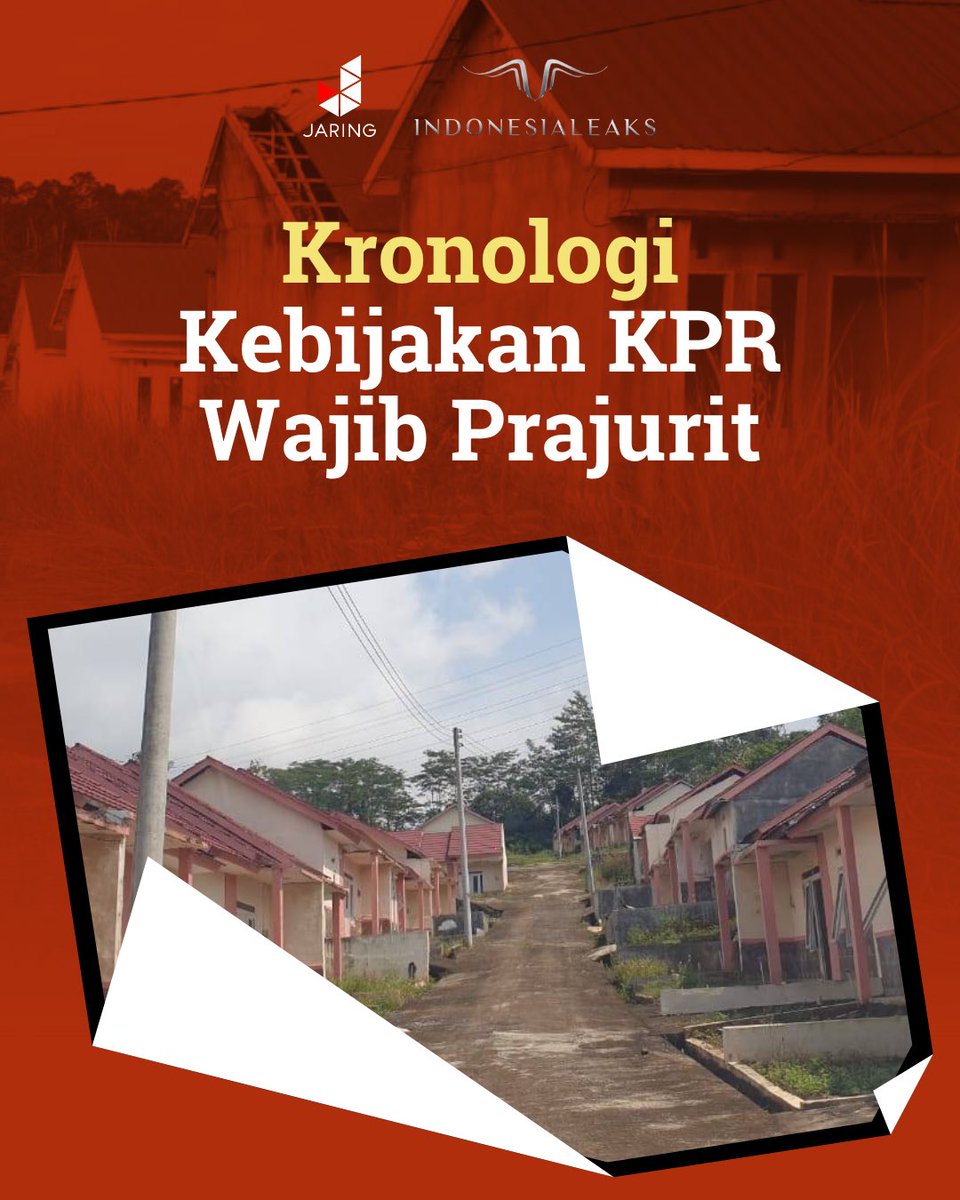 JARING
INDONESIALEAKS

Kronologi
Kebijakan KPR
Wajib Prajurit